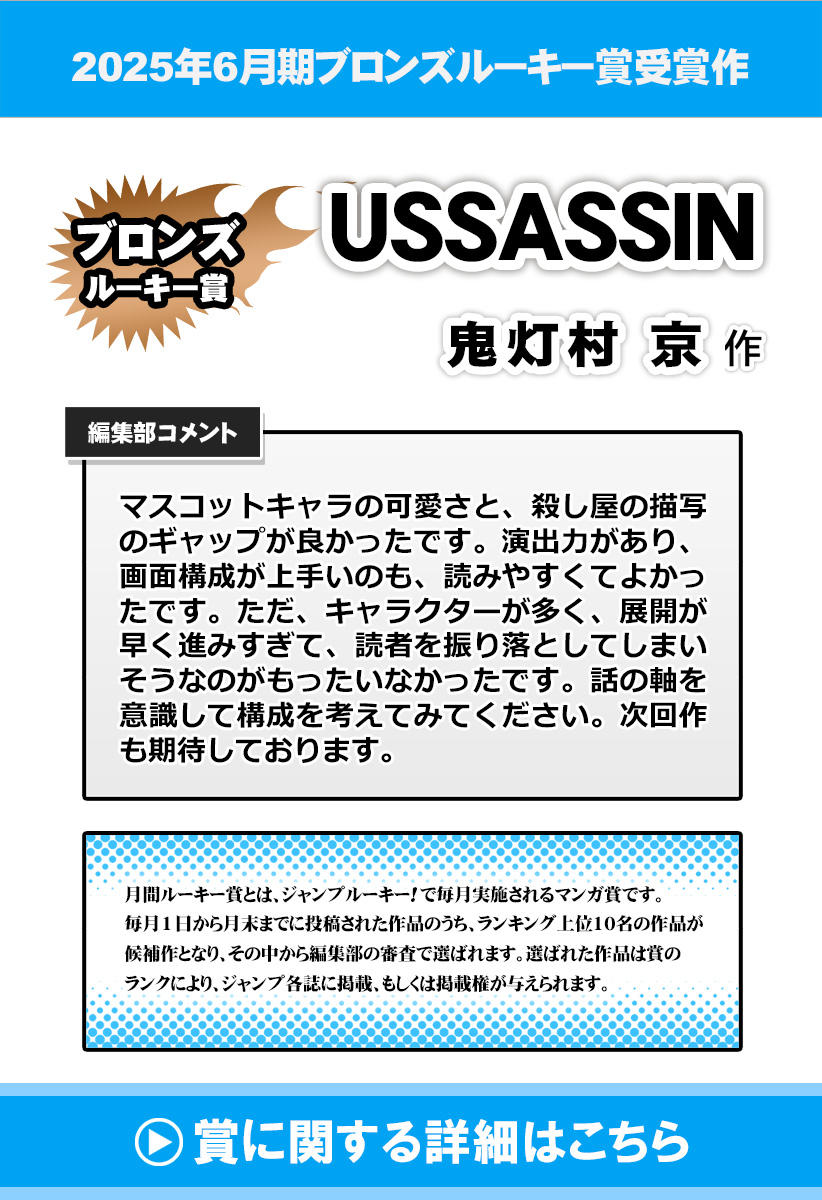 2025年6月期ブロンズルーキー賞受賞作

ブロンズ
ルーキー賞

USSASSIN

鬼灯村 京 作

編集部コメント

マスコットキャラの可愛さと、殺し屋の描写のギャップが良かったです。演出力があり、画面構成が上手いのも、読みやすくてよかったです。ただ、キャラクターが多く、展開が早く進みすぎて、読者を振り落としてしまいそうなのがもったいなかったです。話の軸を意識して構成を考えてみてください。次回作も期待しております。

月間ルーキー賞とは、ジャンプルーキー!で毎月実施されるマンガ賞です。毎月1日から月末までに投稿された作品のうち、ランキング上位10名の作品が候補作となり、その中から編集部の審査で選ばれます。選ばれた作品は賞のランクにより、ジャンプ各誌に掲載、もしくは掲載権が与えられます。

賞に関する詳細はこちら